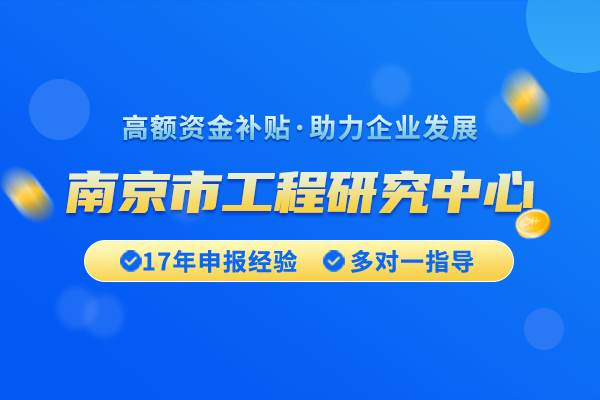 高额资金补贴·助力企业发展

南京市工程研究中心

17年申报经验 多对一指导